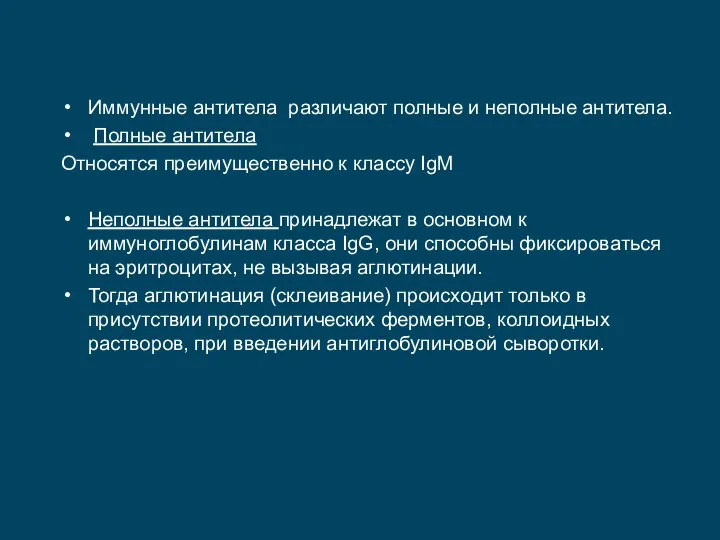 • Иммунные антитела различают полные и неполные антитела.
• Полные антитела
Относятся преимущественно к классу IgM

• Неполные антитела принадлежат в основном к иммуноглобулинам класса IgG, они способны фиксироваться на эритроцитах, не вызывая аглютинации.
• Тогда аглютинация (склеивание) происходит только в присутствии протеолитических ферментов, коллоидных растворов, при введении антиглобулиновой сыворотки.